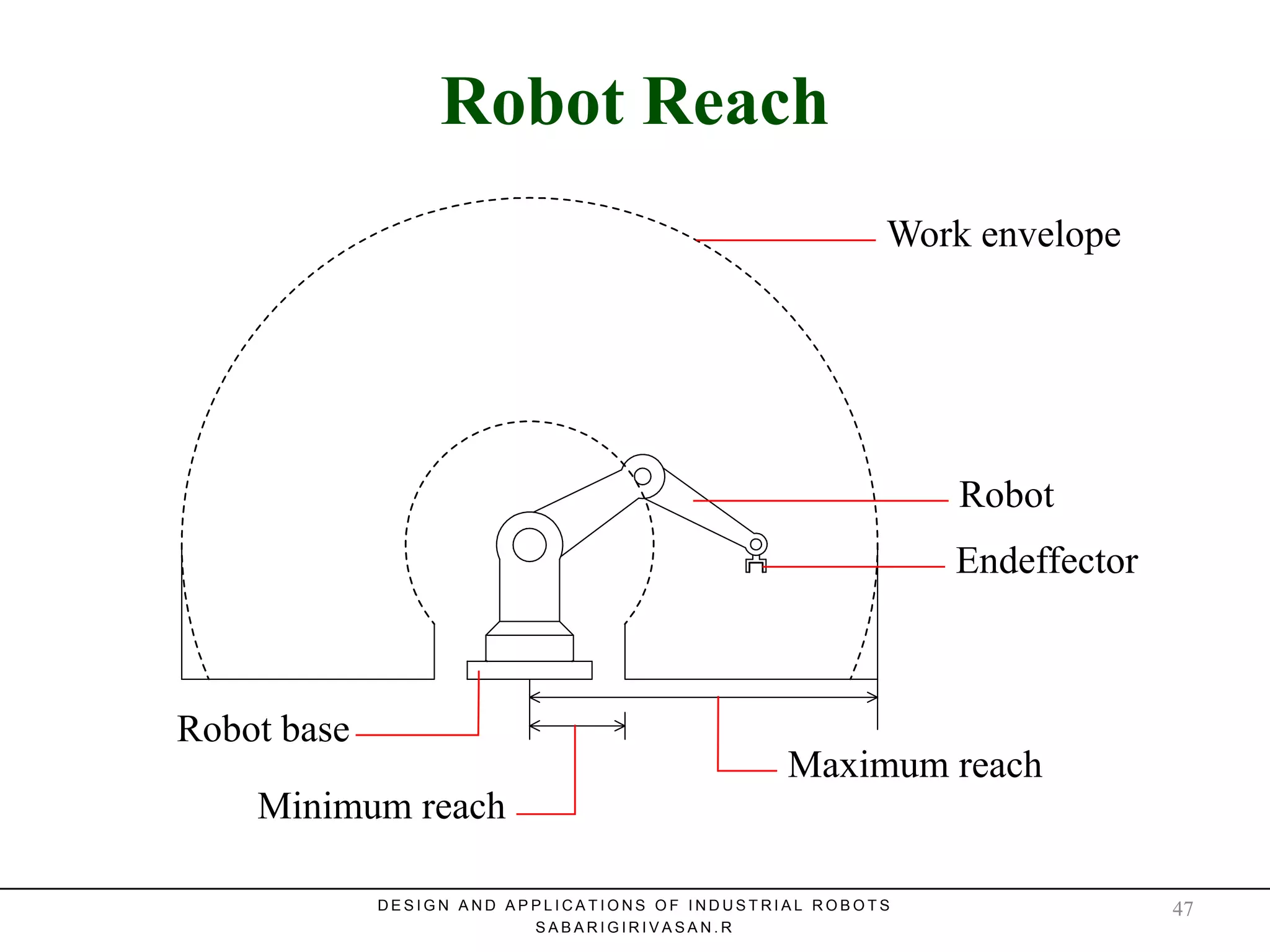 Robot Reach

Work envelope

Robot

Endeffector

Robot base

Maximum reach

Minimum reach

DESIGN AND APPLICATIONS OF INDUSTRIAL ROBOTS
SABARIGIRIVASAN.R

47